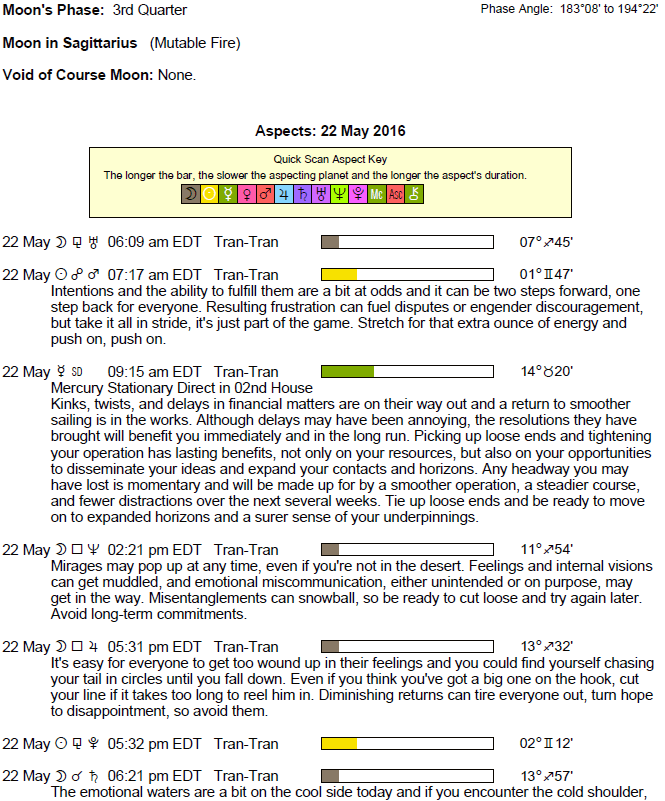 Moon's Phase: 3rd Quarter

Phase Angle: 183°08' to 194°22'

Moon in Sagittarius (Mutable Fire)

Void of Course Moon: None.

Aspects: 22 May 2016

Quick Scan Aspect Key
The longer the bar, the slower the aspecting planet and the longer the aspect's duration.
☽ ☉ ☿ ♀ ♂ ♃ ♄ ♅ ♆ ♇ Mc Asc ⚷

22 May ☽ ⚼ ♅ 06:09 am EDT Tran-Tran 07°♐45'

22 May ☉ ☍ ♂ 07:17 am EDT Tran-Tran 01°♊47'
Intentions and the ability to fulfill them are a bit at odds and it can be two steps forward, one step back for everyone. Resulting frustration can fuel disputes or engender discouragement, but take it all in stride, it's just part of the game. Stretch for that extra ounce of energy and push on, push on.

22 May ☿ SD 09:15 am EDT Tran-Tran 14°♉20'
Mercury Stationary Direct in 02nd House
Kinks, twists, and delays in financial matters are on their way out and a return to smoother sailing is in the works. Although delays may have been annoying, the resolutions they have brought will benefit you immediately and in the long run. Picking up loose ends and tightening your operation has lasting benefits, not only on your resources, but also on your opportunities to disseminate your ideas and expand your contacts and horizons. Any headway you may have lost is momentary and will be made up for by a smoother operation, a steadier course, and fewer distractions over the next several weeks. Tie up loose ends and be ready to move on to expanded horizons and a surer sense of your underpinnings.

22 May ☽ □ ♆ 02:21 pm EDT Tran-Tran 11°♐54'
Mirages may pop up at any time, even if you're not in the desert. Feelings and internal visions can get muddled, and emotional miscommunication, either unintended or on purpose, may get in the way. Misentanglements can snowball, so be ready to cut loose and try again later. Avoid long-term commitments.

22 May ☽ □ ♃ 05:31 pm EDT Tran-Tran 13°♐32'
It's easy for everyone to get too wound up in their feelings and you could find yourself chasing your tail in circles until you fall down. Even if you think you've got a big one on the hook, cut your line if it takes too long to reel him in. Diminishing returns can tire everyone out, turn hope to disappointment, so avoid them.

22 May ☉ ⚼ ♇ 05:32 pm EDT Tran-Tran 02°♊12'

22 May ☽ ☌ ♄ 06:21 pm EDT Tran-Tran 13°♐57'
The emotional waters are a bit on the cool side today and if you encounter the cold shoulder,